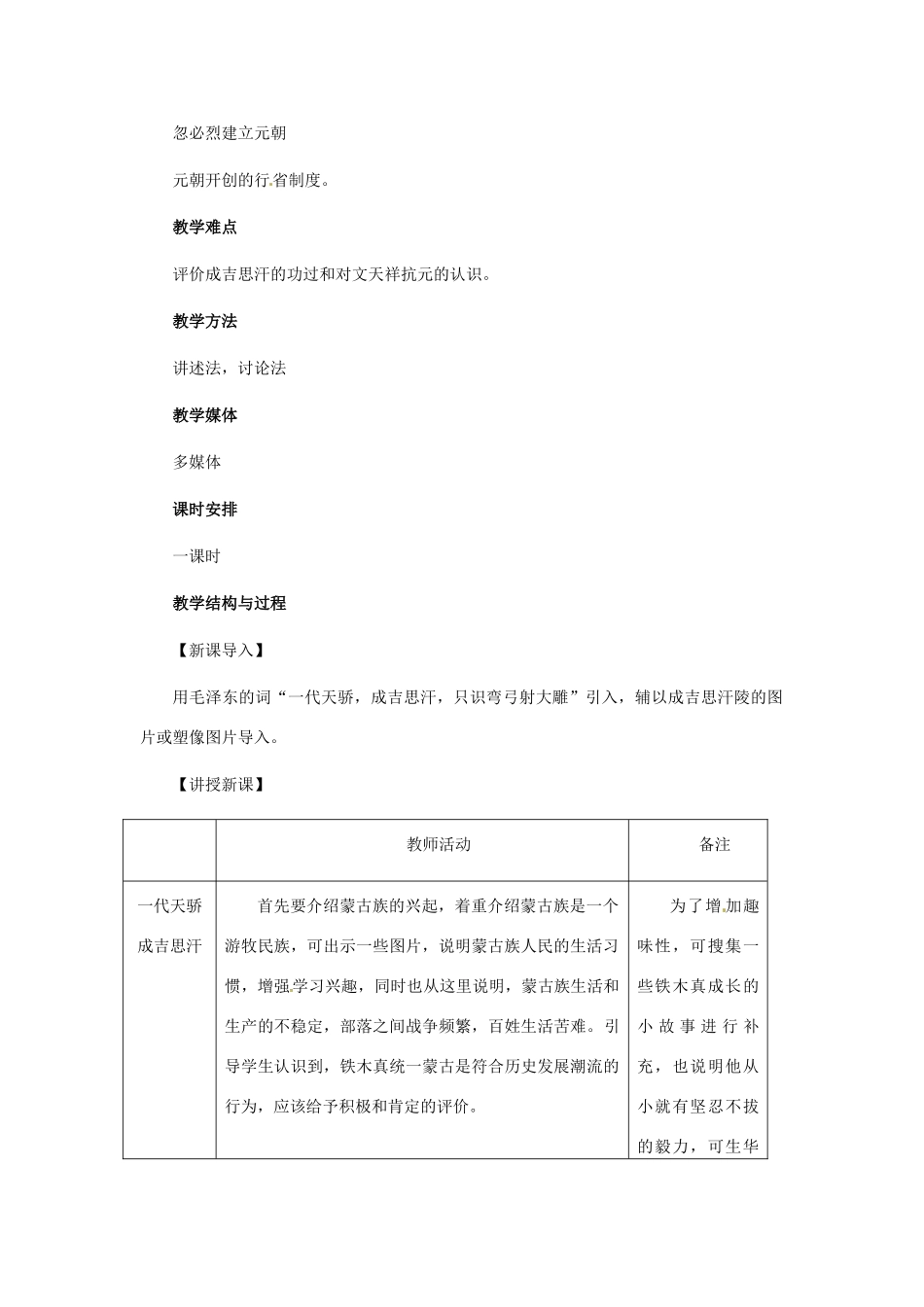 忽必烈建立元朝

元朝开创的行省制度。

教学难点

评价成吉思汗的功过和对文天祥抗元的认识。

教学方法

讲述法，讨论法

教学媒体

多媒体

课时安排

一课时

教学结构与过程

【新课导入】

用毛泽东的词“一代天骄，成吉思汗，只识弯弓射大雕”引入，辅以成吉思汗陵的图片或塑像图片导入。

【讲授新课】

| | 教师活动 | 备注 |
|---|---|---|
| 一代天骄成吉思汗 | 首先要介绍蒙古族的兴起，着重介绍蒙古族是一个游牧民族，可出示一些图片，说明蒙古族人民的生活习惯，增强学习兴趣，同时也从这里说明，蒙古族生活和生产的不稳定，部落之间战争频繁，百姓生活苦难。引导学生认识到，铁木真统一蒙古是符合历史发展潮流的行为，应该给予积极和肯定的评价。 | 为了增加趣味性，可搜集一些铁木真成长的小故事进行补充，也说明他从小就有坚忍不拔的毅力，可生华 |